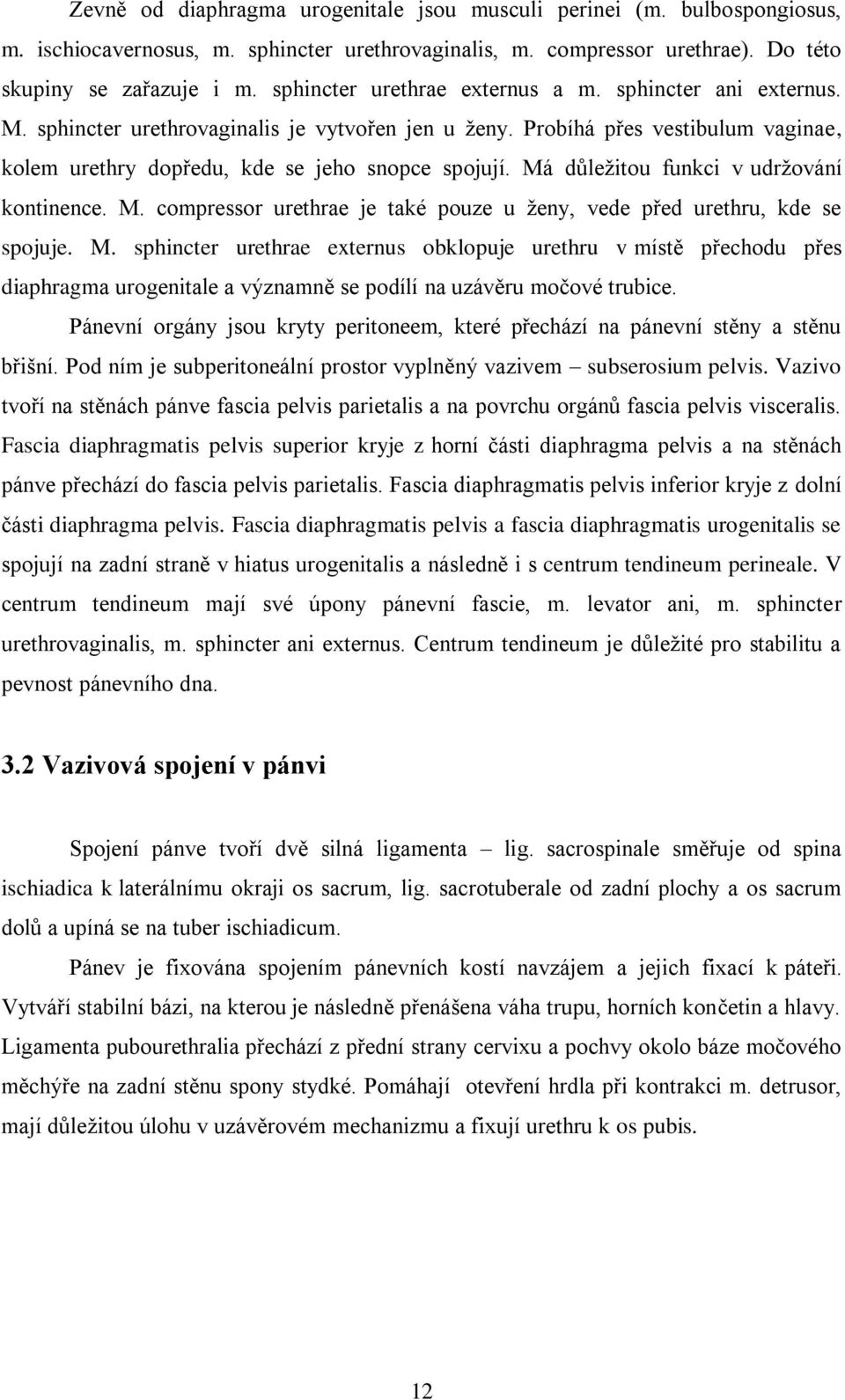 Zevně od diaphragma urogenitale jsou musculi perinei (m. bulbospongiosus, m. ischiocavernosus, m. sphincter urethrovaginalis, m. compressor urethrae). Do této skupiny se zařazuje i m. sphincter urethrae externus a m. sphincter ani externus. M. sphincter urethrovaginalis je vytvořen jen u ženy. Probíhá přes vestibulum vaginae, kolem urethry dopředu, kde se jeho snopce spojují. Má důležitou funkci v udržování kontinence. M. compressor urethrae je také pouze u ženy, vede před urethru, kde se spojuje. M. sphincter urethrae externus obklopuje urethru v místě přechodu přes diaphragma urogenitale a významně se podílí na uzávěru močové trubice.

Pánevní orgány jsou kryty peritoneem, které přechází na pánevní stěny a stěnu břišní. Pod ním je subperitoneální prostor vyplněný vazivem – subserosium pelvis. Vazivo tvoří na stěnách pánve fascia pelvis parietalis a na povrchu orgánů fascia pelvis visceralis. Fascia diaphragmatis pelvis superior kryje z horní části diaphragma pelvis a na stěnách pánve přechází do fascia pelvis parietalis. Fascia diaphragmatis pelvis inferior kryje z dolní části diaphragma pelvis. Fascia diaphragmatis pelvis a fascia diaphragmatis urogenitalis se spojují na zadní straně v hiatus urogenitalis a následně i s centrum tendineum perineale. V centrum tendineum mají své úpony pánevní fascie, m. levator ani, m. sphincter urethrovaginalis, m. sphincter ani externus. Centrum tendineum je důležité pro stabilitu a pevnost pánevního dna.

3.2 Vazivová spojení v pánvi

Spojení pánve tvoří dvě silná ligamenta – lig. sacrospinale směřuje od spina ischiadica k laterálnímu okraji os sacrum, lig. sacrotuberale od zadní plochy a os sacrum dolů a upíná se na tuber ischiadicum.

Pánev je fixována spojením pánevních kostí navzájem a jejich fixací k páteři. Vytváří stabilní bázi, na kterou je následně přenášena váha trupu, horních končetin a hlavy. Ligamenta pubourethralia přechází z přední strany cervixu a pochvy okolo báze močového měchýře na zadní stěnu spony stydké. Pomáhají otevření hrdla při kontrakci m. detrusor, mají důležitou úlohu v uzávěrovém mechanizmu a fixují urethru k os pubis.

12